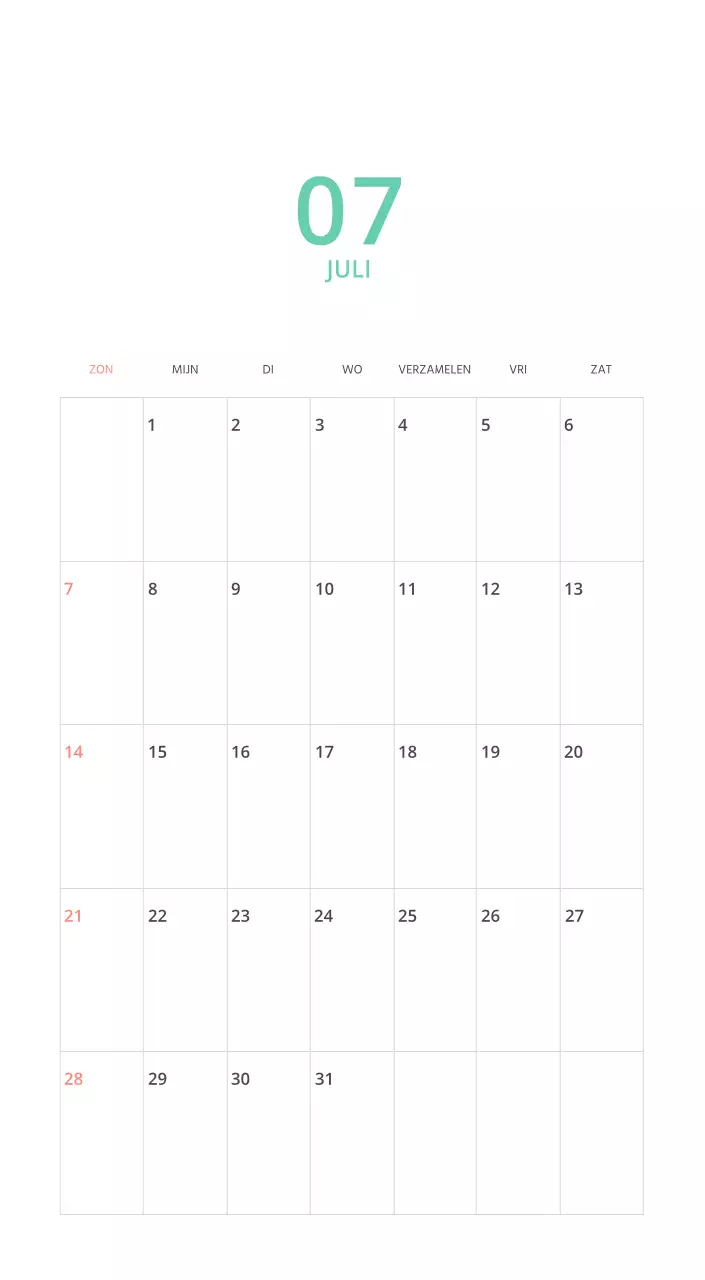 07
JULI

| ZON | MIJN | DI | WO | VERZAMELEN | VRI | ZAT |
|---|---|---|---|---|---|---|
| | 1 | 2 | 3 | 4 | 5 | 6 |
| 7 | 8 | 9 | 10 | 11 | 12 | 13 |
| 14 | 15 | 16 | 17 | 18 | 19 | 20 |
| 21 | 22 | 23 | 24 | 25 | 26 | 27 |
| 28 | 29 | 30 | 31 | | | |